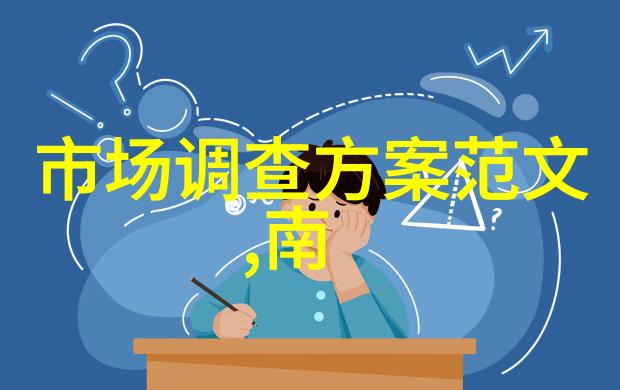 市场调查方案范文,南